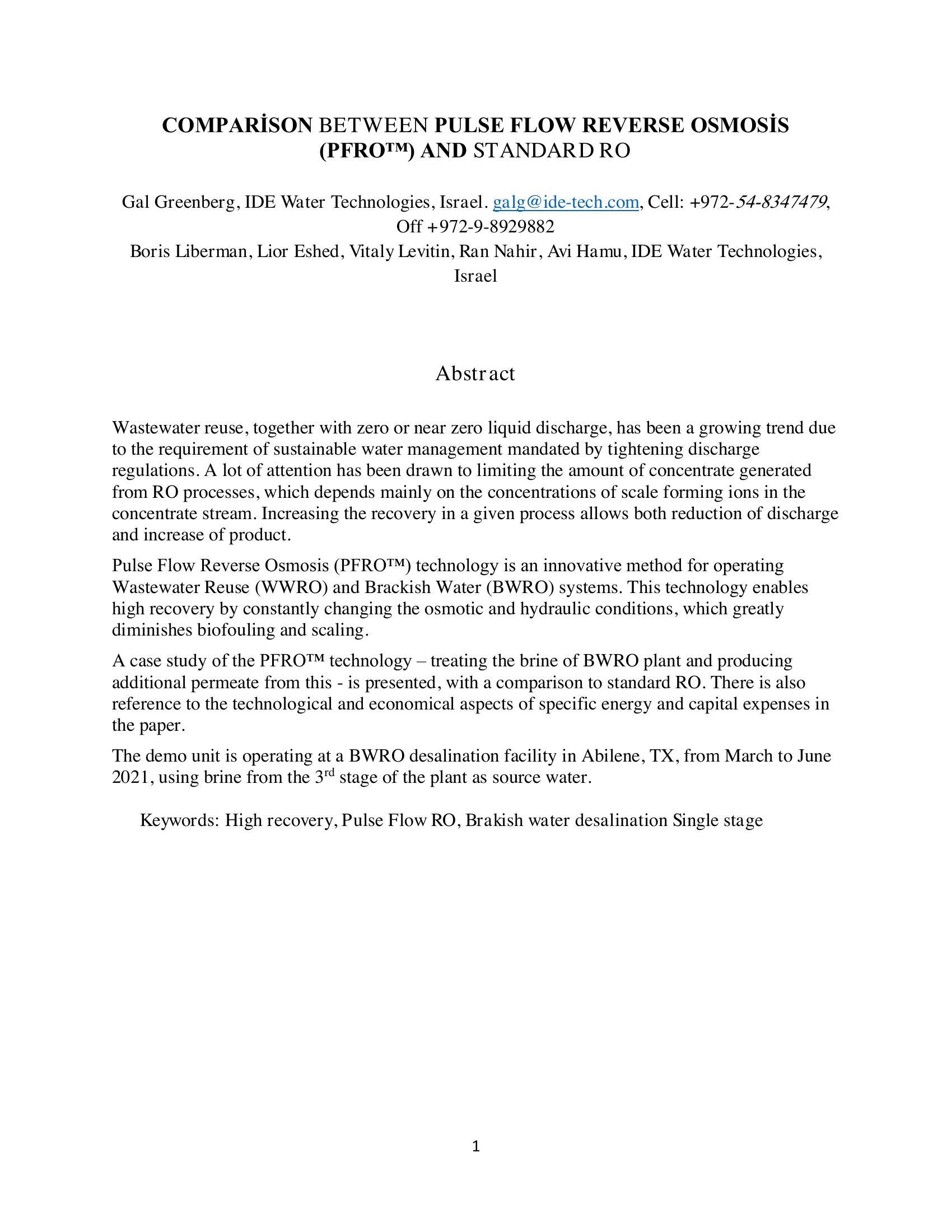 COMPARİSON BETWEEN PULSE FLOW REVERSE OSMOSİS (PFRO™) AND STANDARD RO

Gal Greenberg, IDE Water Technologies, Israel. galg@ide-tech.com, Cell: +972-54-8347479, Off +972-9-8929882
Boris Liberman, Lior Eshed, Vitaly Levitin, Ran Nahir, Avi Hamu, IDE Water Technologies, Israel

Abstract

Wastewater reuse, together with zero or near zero liquid discharge, has been a growing trend due to the requirement of sustainable water management mandated by tightening discharge regulations. A lot of attention has been drawn to limiting the amount of concentrate generated from RO processes, which depends mainly on the concentrations of scale forming ions in the concentrate stream. Increasing the recovery in a given process allows both reduction of discharge and increase of product.

Pulse Flow Reverse Osmosis (PFRO™) technology is an innovative method for operating Wastewater Reuse (WWRO) and Brackish Water (BWRO) systems. This technology enables high recovery by constantly changing the osmotic and hydraulic conditions, which greatly diminishes biofouling and scaling.

A case study of the PFRO™ technology – treating the brine of BWRO plant and producing additional permeate from this - is presented, with a comparison to standard RO. There is also reference to the technological and economical aspects of specific energy and capital expenses in the paper.

The demo unit is operating at a BWRO desalination facility in Abilene, TX, from March to June 2021, using brine from the 3$^{rd}$ stage of the plant as source water.

Keywords: High recovery, Pulse Flow RO, Brakish water desalination Single stage

1